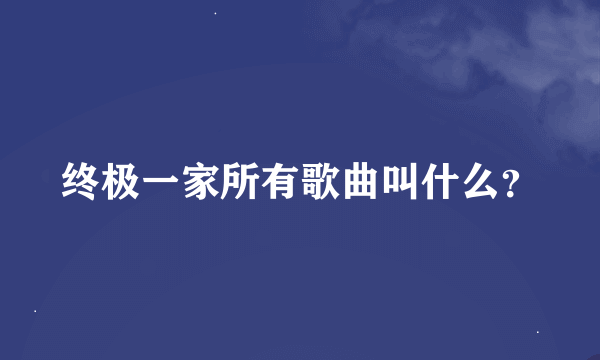 终极一家所有歌曲叫什么?